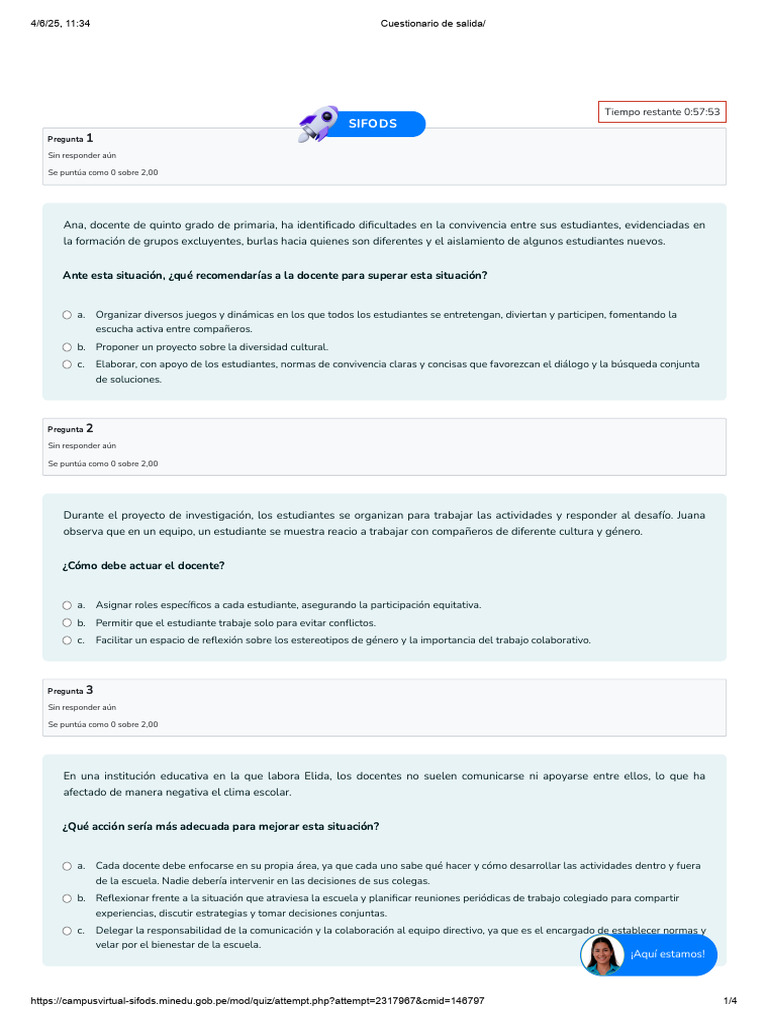 4/6/25, 11:34

Cuestionario de salida/

SIFODS

Tiempo restante 0:57:53

Pregunta 1
Sin responder aún
Se puntúa como 0 sobre 2,00

Ana, docente de quinto grado de primaria, ha identificado dificultades en la convivencia entre sus estudiantes, evidenciadas en la formación de grupos excluyentes, burlas hacia quienes son diferentes y el aislamiento de algunos estudiantes nuevos.

Ante esta situación, ¿qué recomendarías a la docente para superar esta situación?

a. Organizar diversos juegos y dinámicas en los que todos los estudiantes se entretengan, diviertan y participen, fomentando la escucha activa entre compañeros.
b. Proponer un proyecto sobre la diversidad cultural.
c. Elaborar, con apoyo de los estudiantes, normas de convivencia claras y concisas que favorezcan el diálogo y la búsqueda conjunta de soluciones.

Pregunta 2
Sin responder aún
Se puntúa como 0 sobre 2,00

Durante el proyecto de investigación, los estudiantes se organizan para trabajar las actividades y responder al desafío. Juana observa que en un equipo, un estudiante se muestra reacio a trabajar con compañeros de diferente cultura y género.

¿Cómo debe actuar el docente?

a. Asignar roles específicos a cada estudiante, asegurando la participación equitativa.
b. Permitir que el estudiante trabaje solo para evitar conflictos.
c. Facilitar un espacio de reflexión sobre los estereotipos de género y la importancia del trabajo colaborativo.

Pregunta 3
Sin responder aún
Se puntúa como 0 sobre 2,00

En una institución educativa en la que labora Elida, los docentes no suelen comunicarse ni apoyarse entre ellos, lo que ha afectado de manera negativa el clima escolar.

¿Qué acción sería más adecuada para mejorar esta situación?

a. Cada docente debe enfocarse en su propia área, ya que cada uno sabe qué hacer y cómo desarrollar las actividades dentro y fuera de la escuela. Nadie debería intervenir en las decisiones de sus colegas.
b. Reflexionar frente a la situación que atraviesa la escuela y planificar reuniones periódicas de trabajo colegiado para compartir experiencias, discutir estrategias y tomar decisiones conjuntas.
c. Delegar la responsabilidad de la comunicación y la colaboración al equipo directivo, ya que es el encargado de establecer normas y velar por el bienestar de la escuela.

¡Aquí estamos!

https://campusvirtual-sifods.minedu.gob.pe/mod/quiz/attempt.php?attempt=2317967&cmid=146797

1/4